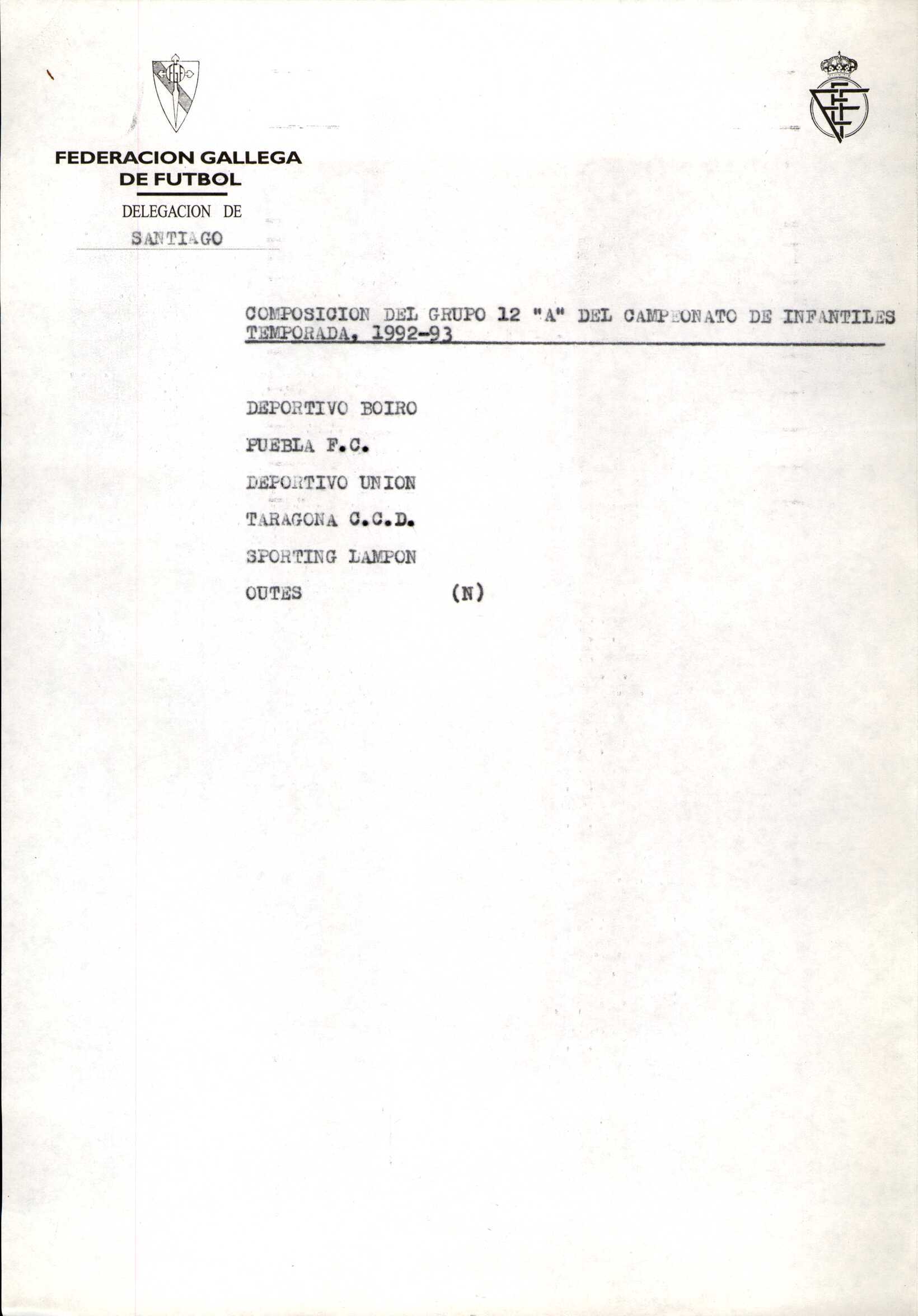 FEDERACION GALLEGA DE FUTBOL

DELEGACION DE SANTIAGO

COMPOSICION DEL GRUPO 12 "A" DEL CAMPEONATO DE INFANTILES TEMPORADA, 1992-93

DEPORTIVO BOIRO

PUEBLA F.C.

DEPORTIVO UNION

TARAGONA C.C.D.

SPORTING LAMPON

OUTES (N)